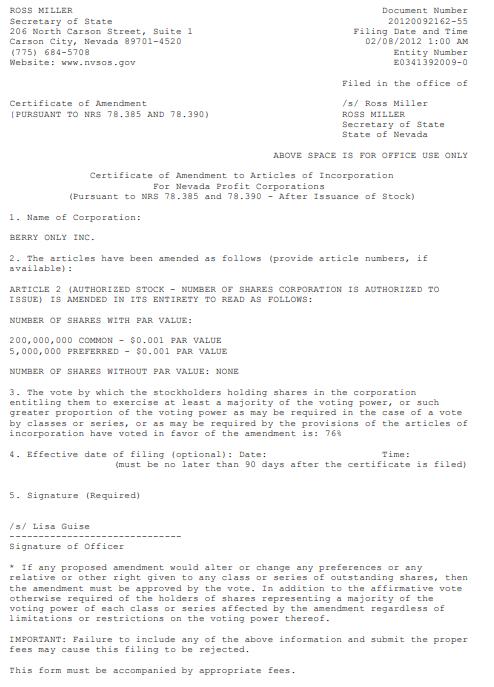 ROSS MILLER
Secretary of State
206 North Carson Street, Suite 1
Carson City, Nevada 89701-4520
(775) 684-5708
Website: www.nvsos.gov

Document Number
20120092162-55
Filing Date and Time
02/08/2012 1:00 AM
Entity Number
E0341392009-0

Filed in the office of

Certificate of Amendment
(PURSUANT TO NRS 78.385 AND 78.390)

/s/ Ross Miller
ROSS MILLER
Secretary of State
State of Nevada

ABOVE SPACE IS FOR OFFICE USE ONLY

Certificate of Amendment to Articles of Incorporation
For Nevada Profit Corporations
(Pursuant to NRS 78.385 and 78.390 - After Issuance of Stock)

1. Name of Corporation:

BERRY ONLY INC.

2. The articles have been amended as follows (provide article numbers, if available):

ARTICLE 2 (AUTHORIZED STOCK - NUMBER OF SHARES CORPORATION IS AUTHORIZED TO ISSUE) IS AMENDED IN ITS ENTIRETY TO READ AS FOLLOWS:

NUMBER OF SHARES WITH PAR VALUE:

200,000,000 COMMON - $0.001 PAR VALUE
5,000,000 PREFERRED - $0.001 PAR VALUE

NUMBER OF SHARES WITHOUT PAR VALUE: NONE

3. The vote by which the stockholders holding shares in the corporation entitling them to exercise at least a majority of the voting power, or such greater proportion of the voting power as may be required in the case of a vote by classes or series, or as may be required by the provisions of the articles of incorporation have voted in favor of the amendment is: 76%

4. Effective date of filing (optional): Date: Time:
(must be no later than 90 days after the certificate is filed)

5. Signature (Required)

/s/ Lisa Guise
------------------------------
Signature of Officer

* If any proposed amendment would alter or change any preferences or any relative or other right given to any class or series of outstanding shares, then the amendment must be approved by the vote. In addition to the affirmative vote otherwise required of the holders of shares representing a majority of the voting power of each class or series affected by the amendment regardless of limitations or restrictions on the voting power thereof.

IMPORTANT: Failure to include any of the above information and submit the proper fees may cause this filing to be rejected.

This form must be accompanied by appropriate fees.